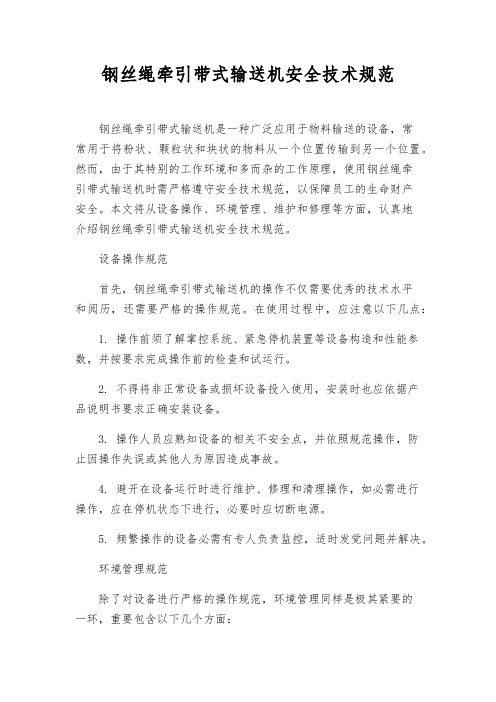 钢丝绳牵引带式输送机安全技术规范

钢丝绳牵引带式输送机是一种广泛应用于物料输送的设备，常常用于将粉状、颗粒状和块状的物料从一个位置传输到另一个位置。然而，由于其特别的工作环境和多而杂的工作原理，使用钢丝绳牵引带式输送机时需严格遵守安全技术规范，以保障员工的生命财产安全。本文将从设备操作、环境管理、维护和修理等方面，认真地介绍钢丝绳牵引带式输送机安全技术规范。

设备操作规范

首先，钢丝绳牵引带式输送机的操作不仅需要优秀的技术水平和阅历，还需要严格的操作规范。在使用过程中，应注意以下几点：

1. 操作前须了解掌控系统、紧急停机装置等设备构造和性能参数，并按要求完成操作前的检查和试运行。

2. 不得将非正常设备或损坏设备投入使用，安装时也应依据产品说明书要求正确安装设备。

3. 操作人员应熟知设备的相关不安全点，并依照规范操作，防止因操作失误或其他人为原因造成事故。

4. 避开在设备运行时进行维护、修理和清理操作，如必需进行操作，应在停机状态下进行，必要时应切断电源。

5. 频繁操作的设备必需有专人负责监控，适时发觉问题并解决。

环境管理规范

除了对设备进行严格的操作规范，环境管理同样是极其紧要的一环，重要包含以下几个方面：